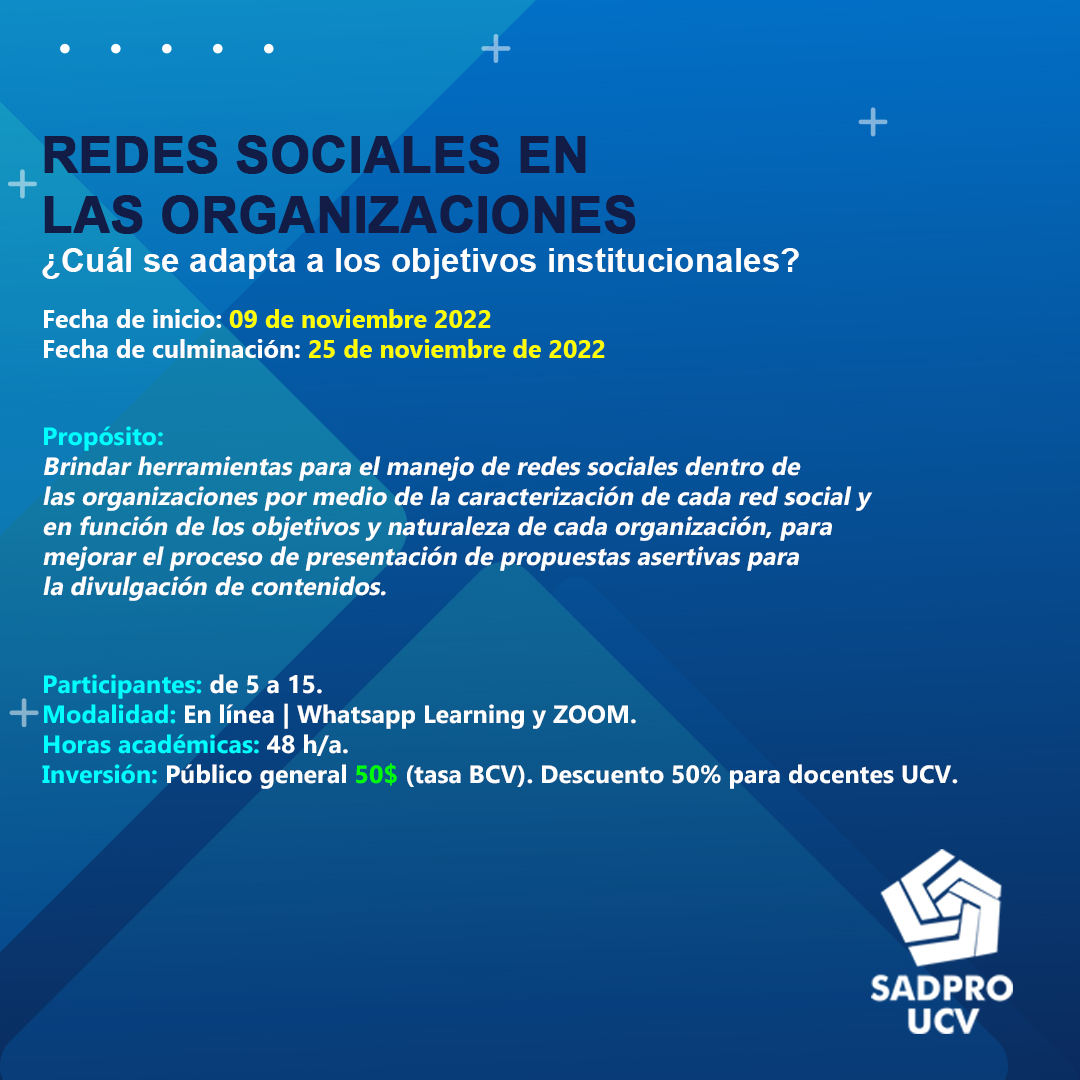 REDES SOCIALES EN LAS ORGANIZACIONES
¿Cuál se adapta a los objetivos institucionales?

Fecha de inicio: 09 de noviembre 2022
Fecha de culminación: 25 de noviembre de 2022

Propósito:
Brindar herramientas para el manejo de redes sociales dentro de las organizaciones por medio de la caracterización de cada red social y en función de los objetivos y naturaleza de cada organización, para mejorar el proceso de presentación de propuestas asertivas para la divulgación de contenidos.

Participantes: de 5 a 15.
Modalidad: En línea | Whatsapp Learning y ZOOM.
Horas académicas: 48 h/a.
Inversión: Público general 50$ (tasa BCV). Descuento 50% para docentes UCV.

SADPRO
UCV